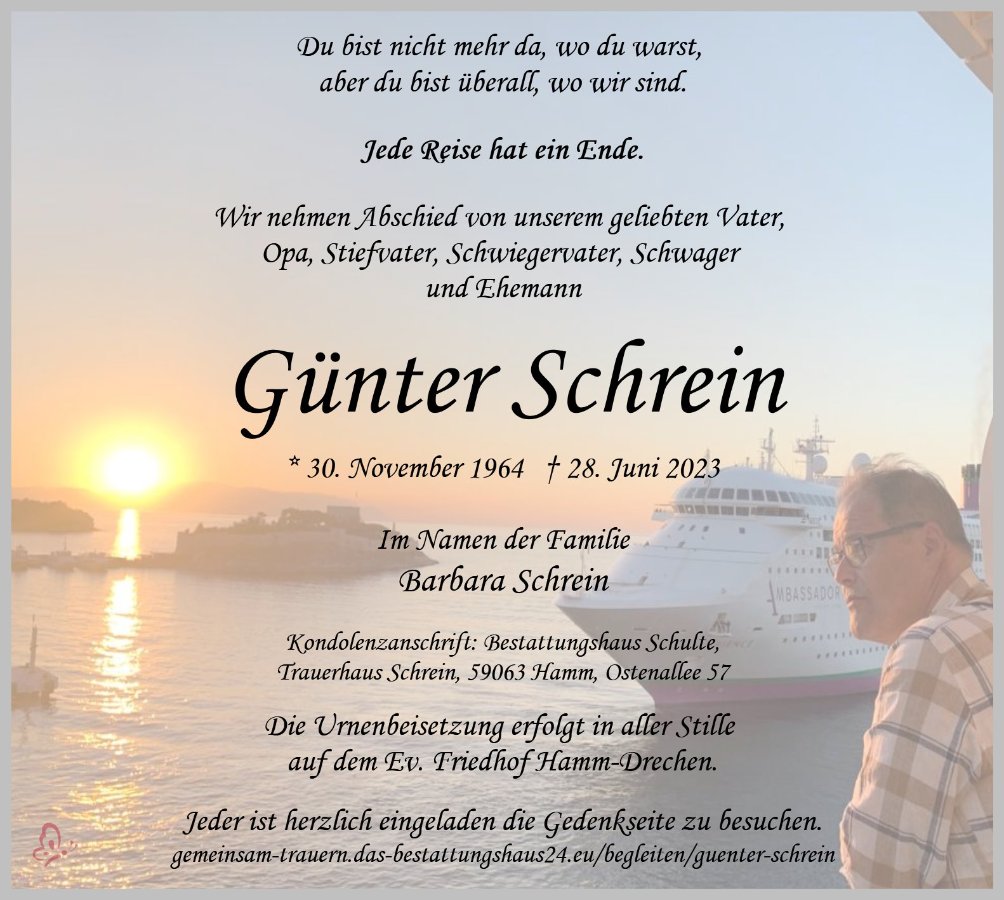 Du bist nicht mehr da, wo du warst,
aber du bist überall, wo wir sind.

Jede Reise hat ein Ende.

Wir nehmen Abschied von unserem geliebten Vater,
Opa, Stiefvater, Schwiegervater, Schwager
und Ehemann

Günter Schrein

* 30. November 1964 † 28. Juni 2023

Im Namen der Familie
Barbara Schrein

Kondolenzanschrift: Bestattungshaus Schulte,
Trauerhaus Schrein, 59063 Hamm, Ostenallee 57

Die Urnenbeisetzung erfolgt in aller Stille
auf dem Ev. Friedhof Hamm-Drechen.

Jeder ist herzlich eingeladen die Gedenkseite zu besuchen.
gemeinsam-trauern.das-bestattungshaus24.eu/begleiten/guenter-schrein

AMBASSADOR